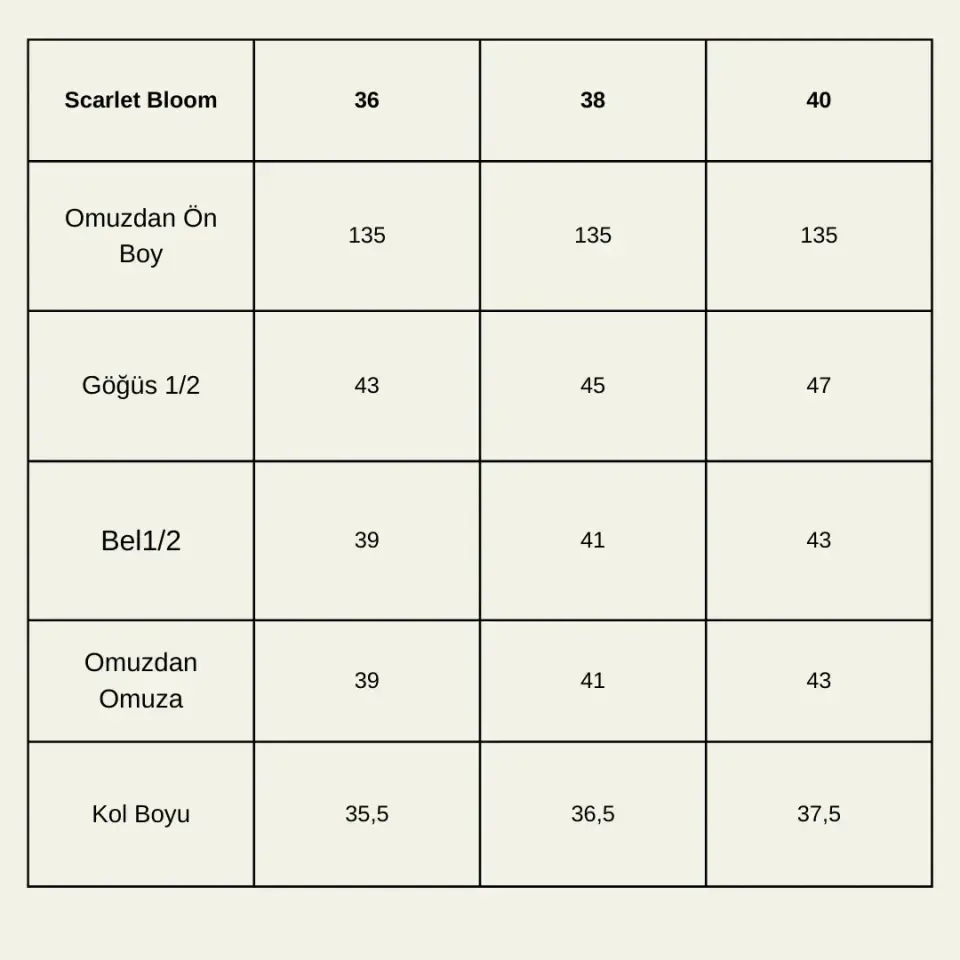 | Scarlet Bloom | 36 | 38 | 40 |
|---|---|---|---|
| Omuzdan Ön Boy | 135 | 135 | 135 |
| Göğüs 1/2 | 43 | 45 | 47 |
| Bel1/2 | 39 | 41 | 43 |
| Omuzdan Omuza | 39 | 41 | 43 |
| Kol Boyu | 35,5 | 36,5 | 37,5 |